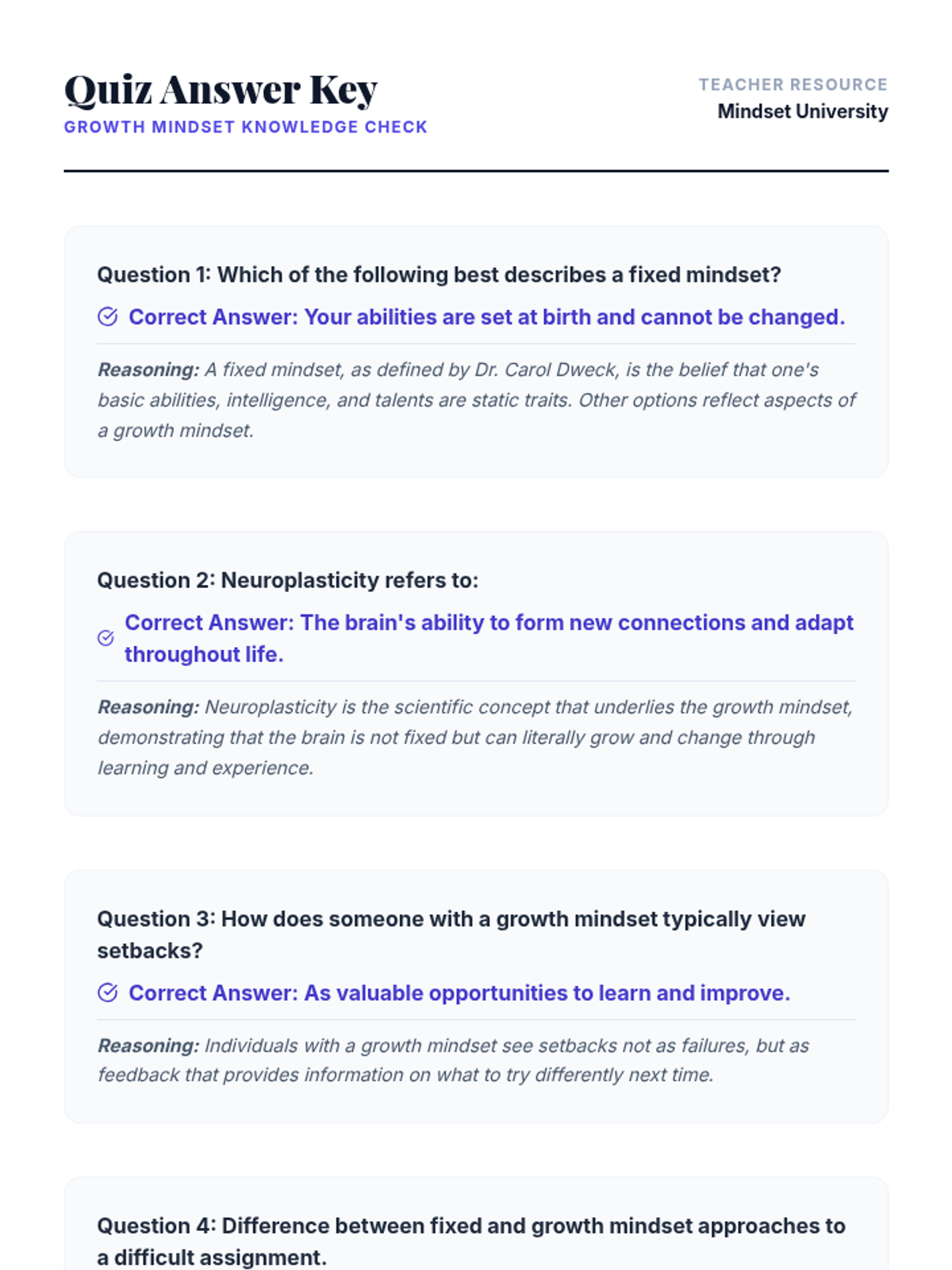 Quiz Answer Key
GROWTH MINDSET KNOWLEDGE CHECK

TEACHER RESOURCE
Mindset University

Question 1: Which of the following best describes a fixed mindset?

Correct Answer: Your abilities are set at birth and cannot be changed.

Reasoning: A fixed mindset, as defined by Dr. Carol Dweck, is the belief that one's basic abilities, intelligence, and talents are static traits. Other options reflect aspects of a growth mindset.

Question 2: Neuroplasticity refers to:

Correct Answer: The brain's ability to form new connections and adapt throughout life.

Reasoning: Neuroplasticity is the scientific concept that underlies the growth mindset, demonstrating that the brain is not fixed but can literally grow and change through learning and experience.

Question 3: How does someone with a growth mindset typically view setbacks?

Correct Answer: As valuable opportunities to learn and improve.

Reasoning: Individuals with a growth mindset see setbacks not as failures, but as feedback that provides information on what to try differently next time.

Question 4: Difference between fixed and growth mindset approaches to a difficult assignment.